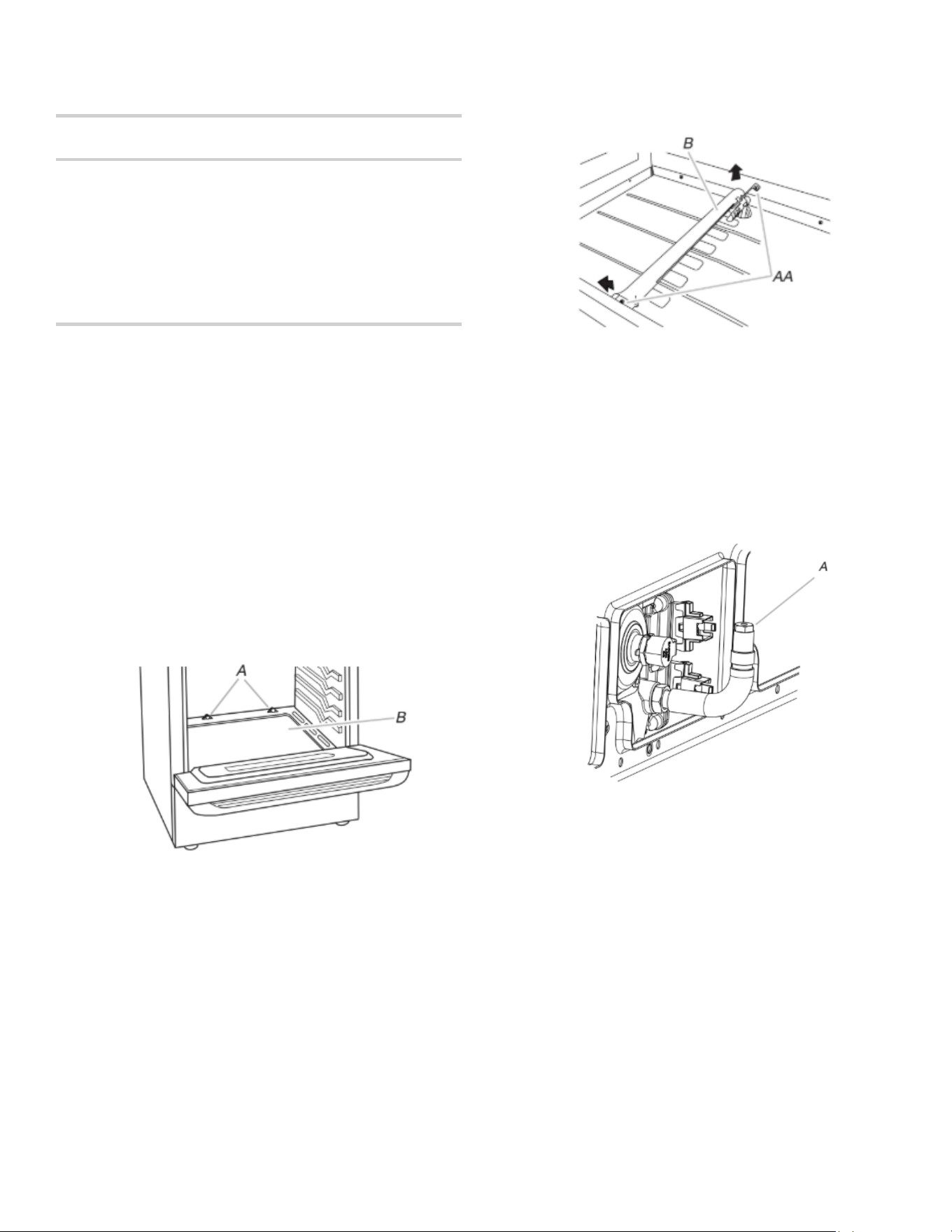 B

AA

A

A

B